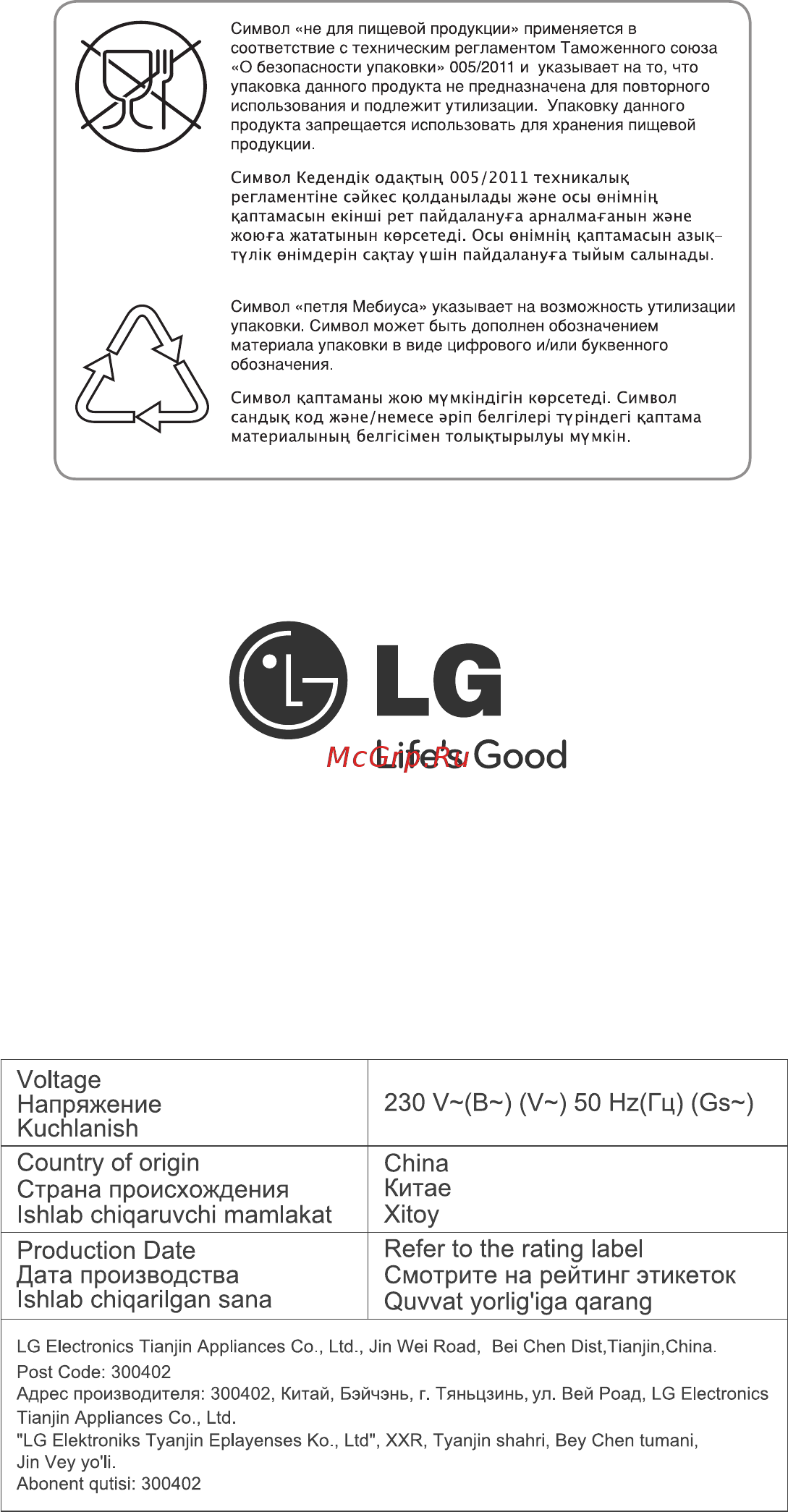 Символ «не для пищевой продукции» применяется в соответствие с техническим регламентом Таможенного союза «О безопасности упаковки» 005/2011 и указывает на то, что упаковка данного продукта не предназначена для повторного использования и подлежит утилизации. Упаковку данного продукта запрещается использовать для хранения пищевой продукции.

Символ Кедендік одақтың 005/2011 техникалық регламентіне сәйкес қолданылады және осы өнімнің қаптамасын екінші рет пайдалануға арналмағанын және жоюға жататынын көрсетеді. Осы өнімнің қаптамасын азық-түлік өнімдерін сақтау үшін пайдалануға тыйым салынады.

Символ «петля Мебиуса» указывает на возможность утилизации упаковки. Символ может быть дополнен обозначением материала упаковки в виде цифрового и/или буквенного обозначения.

Символ қаптаманы жою мүмкіндігін көрсетеді. Символ сандық код және/немесе әріп белгілері түріндегі қаптама материалының белгісімен толықтырылуы мүмкін.

LG
Life's Good
McGrp.Ru

| Voltage Напряжение Kuchlanish | 230 V~(В~) (V~) 50 Hz(Гц) (Gs~) |
|---|---|
| Country of origin Страна происхождения Ishlab chiqaruvchi mamlakat | China Китае Xitoy |
| Production Date Дата производства Ishlab chiqarilgan sana | Refer to the rating label Смотрите на рейтинг этикеток Quvvat yorlig'iga qarang |

LG Electronics Tianjin Appliances Co., Ltd., Jin Wei Road, Bei Chen Dist,Tianjin,China.
Post Code: 300402
Адрес производителя: 300402, Китай, Бэйчэнь, г. Тяньцзинь, ул. Вей Роад, LG Electronics Tianjin Appliances Co., Ltd.
"LG Elektroniks Tyanjin Eplayenses Ko., Ltd", XXR, Tyanjin shahri, Bey Chen tumani, Jin Vey yo'li.
Abonent qutisi: 300402